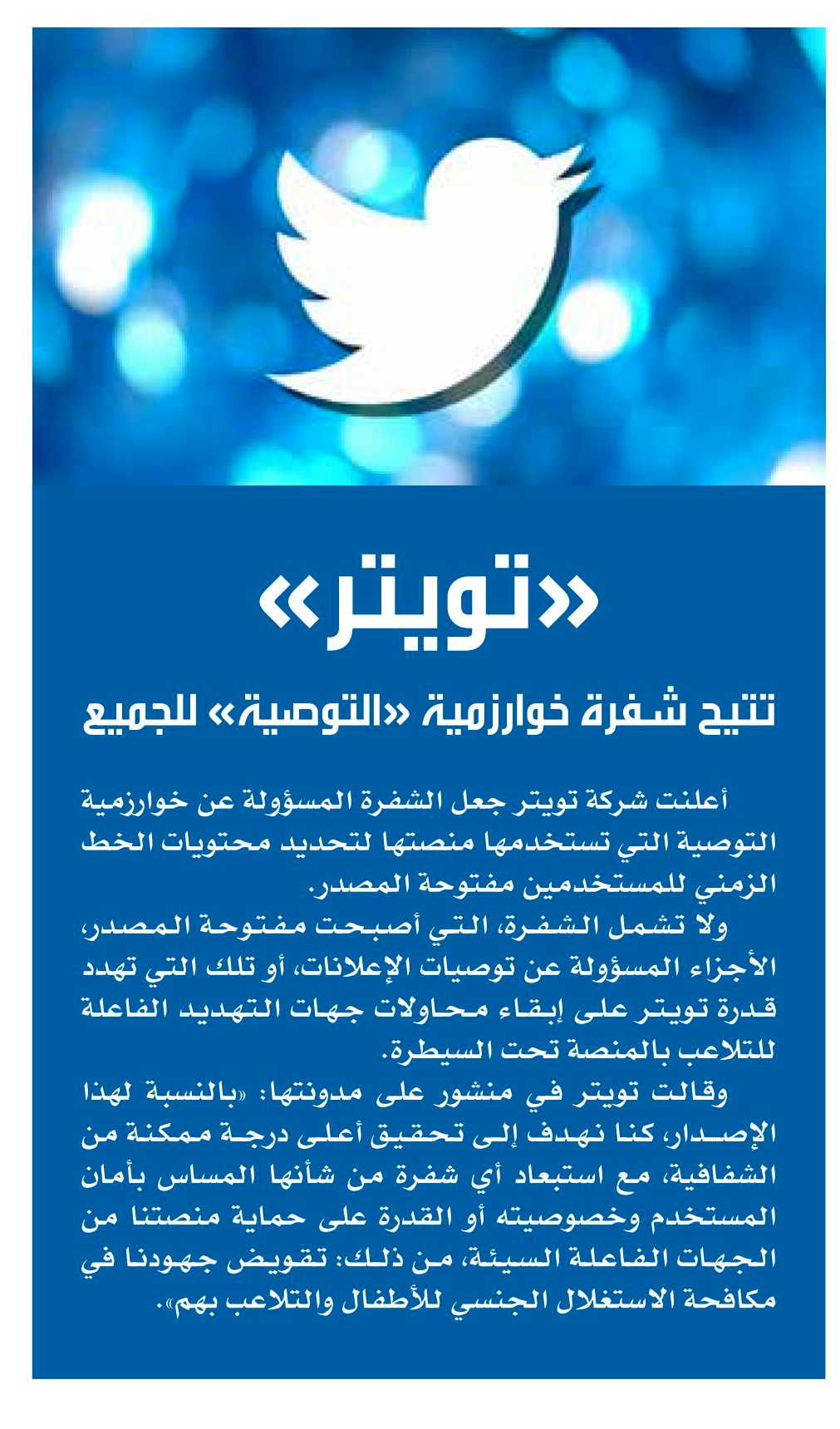 «تويتر»

تتيح شفرة خوارزمية «التوصية» للجميع

أعلنت شركة تويتر جعل الشفرة المسؤولة عن خوارزمية التوصية التي تستخدمها منصتها لتحديد محتويات الخط الزمني للمستخدمين مفتوحة المصدر.

ولا تشمل الشفرة، التي أصبحت مفتوحة المصدر، الأجزاء المسؤولة عن توصيات الإعلانات، أو تلك التي تهدد قدرة تويتر على إبقاء محاولات جهات التهديد الفاعلة للتلاعب بالمنصة تحت السيطرة.

وقالت تويتر في منشور على مدونتها: «بالنسبة لهذا الإصدار، كنا نهدف إلى تحقيق أعلى درجة ممكنة من الشفافية، مع استبعاد أي شفرة من شأنها المساس بأمان المستخدم وخصوصيته أو القدرة على حماية منصتنا من الجهات الفاعلة السيئة، من ذلك: تقويض جهودنا في مكافحة الاستغلال الجنسي للأطفال والتلاعب بهم».